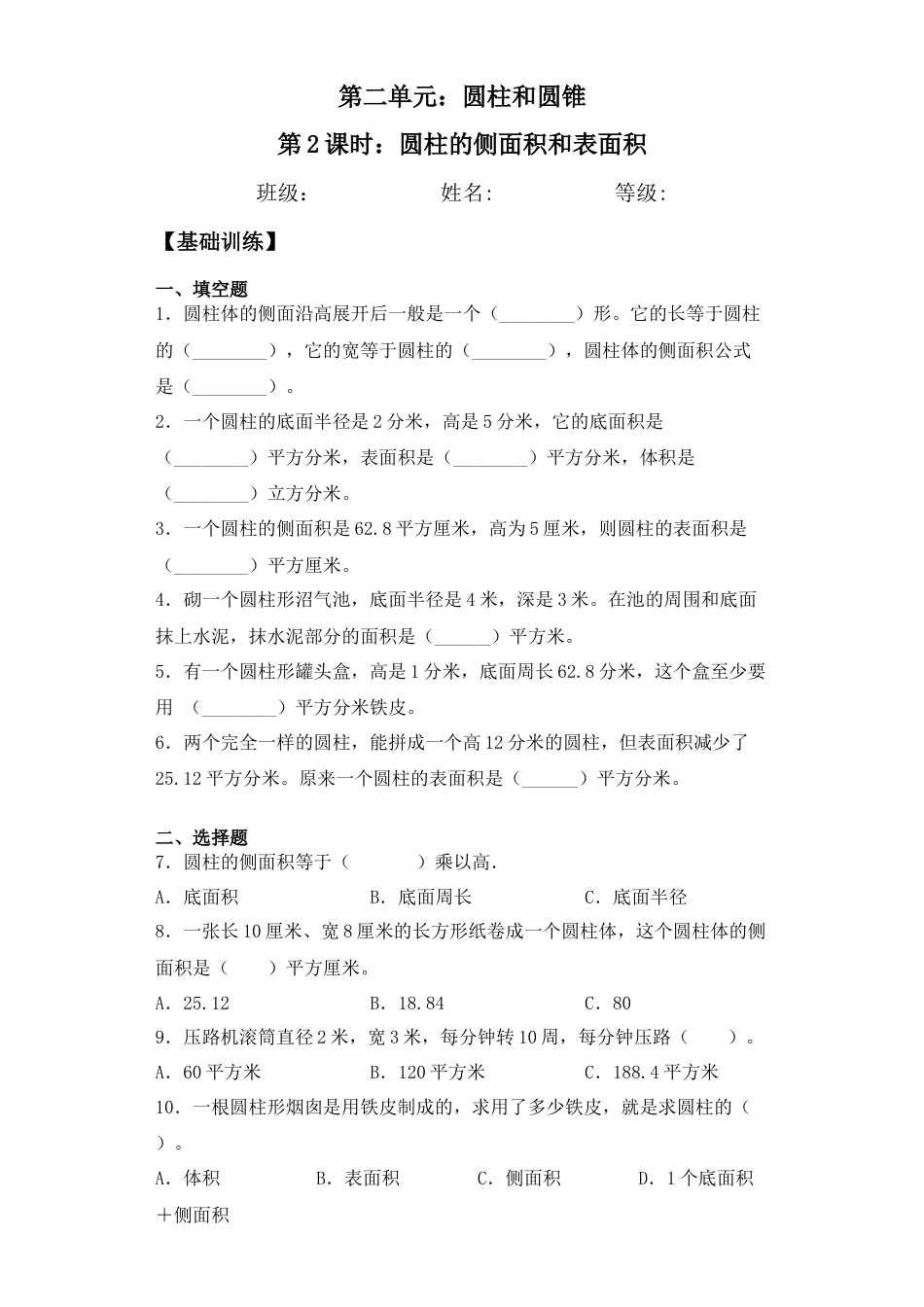 第二单元：圆柱和圆锥

第2课时：圆柱的侧面积和表面积

班级：　　　　姓名:　　　　等级:

【基础训练】

一、填空题

1．圆柱体的侧面沿高展开后一般是一个（________）形。它的长等于圆柱的（________），它的宽等于圆柱的（________），圆柱体的侧面积公式是（________）。

2．一个圆柱的底面半径是2分米，高是5分米，它的底面积是（________）平方分米，表面积是（________）平方分米，体积是（________）立方分米。

3．一个圆柱的侧面积是62.8平方厘米，高为5厘米，则圆柱的表面积是（________）平方厘米。

4．砌一个圆柱形沼气池，底面半径是4米，深是3米。在池的周围和底面抹上水泥，抹水泥部分的面积是（______）平方米。

5．有一个圆柱形罐头盒，高是1分米，底面周长62.8分米，这个盒至少要用 （________）平方分米铁皮。

6．两个完全一样的圆柱，能拼成一个高12分米的圆柱，但表面积减少了25.12平方分米。原来一个圆柱的表面积是（______）平方分米。

二、选择题

7．圆柱的侧面积等于（　　　）乘以高.

A．底面积　　B．底面周长　　C．底面半径

8．一张长10厘米、宽8厘米的长方形纸卷成一个圆柱体，这个圆柱体的侧面积是（　　）平方厘米。

A．25.12　　B．18.84　　C．80

9．压路机滚筒直径2米，宽3米，每分钟转10周，每分钟压路（　　）。

A．60平方米　　B．120平方米　　C．188.4平方米

10．一根圆柱形烟囱是用铁皮制成的，求用了多少铁皮，就是求圆柱的（　）。

A．体积　　B．表面积　　C．侧面积　　D．1个底面积＋侧面积